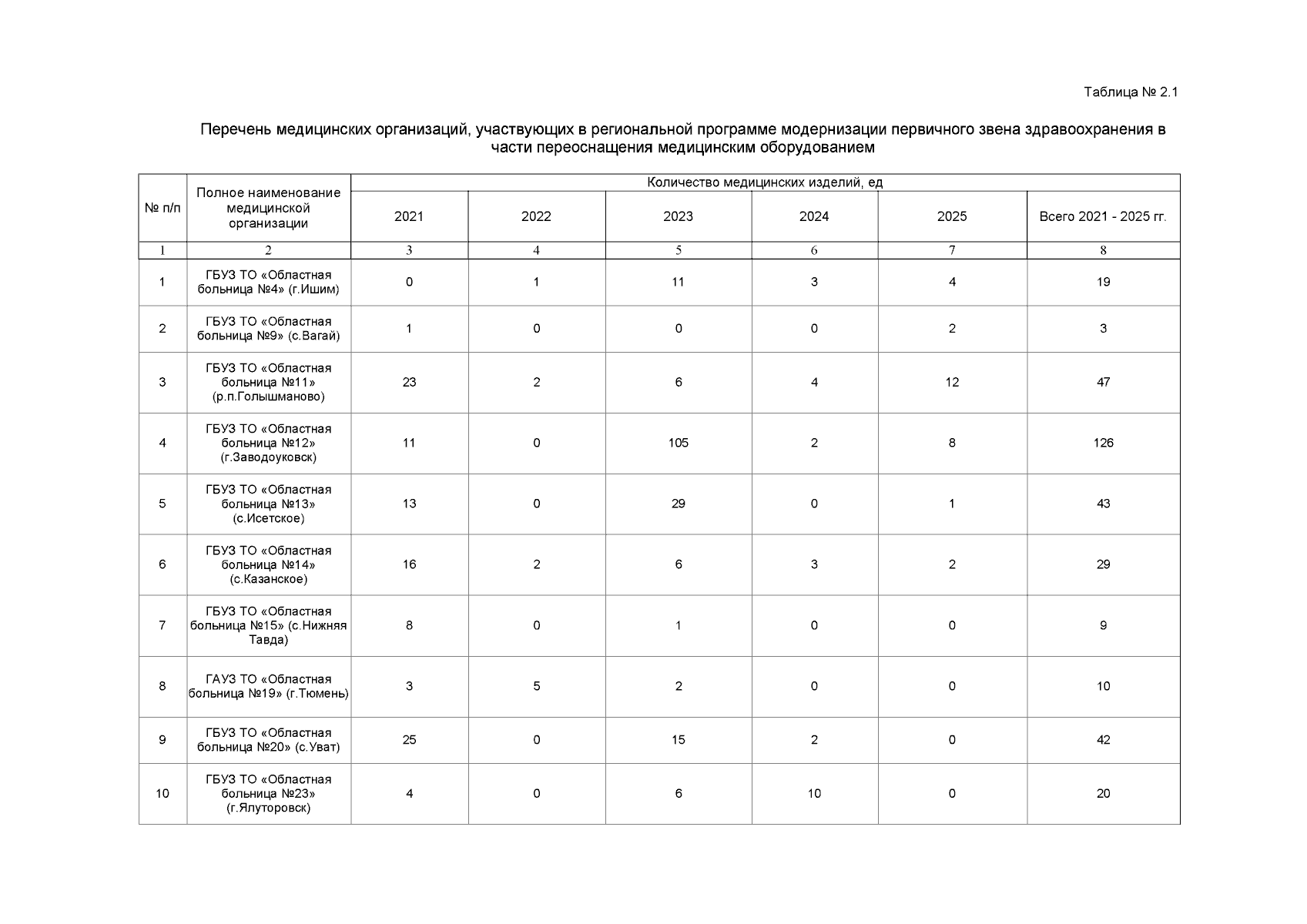 Таблица № 2.1

Перечень медицинских организаций, участвующих в региональной программе модернизации первичного звена здравоохранения в части переоснащения медицинским оборудованием

| № п/п | Полное наименование медицинской организации | Количество медицинских изделий, ед | | | | | |
|---|---|---|---|---|---|---|---|
| | | 2021 | 2022 | 2023 | 2024 | 2025 | Всего 2021 - 2025 гг. |
| 1 | 2 | 3 | 4 | 5 | 6 | 7 | 8 |
| 1 | ГБУЗ ТО «Областная больница №4» (г.Ишим) | 0 | 1 | 11 | 3 | 4 | 19 |
| 2 | ГБУЗ ТО «Областная больница №9» (с.Вагай) | 1 | 0 | 0 | 0 | 2 | 3 |
| 3 | ГБУЗ ТО «Областная больница №11» (р.п.Голышманово) | 23 | 2 | 6 | 4 | 12 | 47 |
| 4 | ГБУЗ ТО «Областная больница №12» (г.Заводоуковск) | 11 | 0 | 105 | 2 | 8 | 126 |
| 5 | ГБУЗ ТО «Областная больница №13» (с.Исетское) | 13 | 0 | 29 | 0 | 1 | 43 |
| 6 | ГБУЗ ТО «Областная больница №14» (с.Казанское) | 16 | 2 | 6 | 3 | 2 | 29 |
| 7 | ГБУЗ ТО «Областная больница №15» (с.Нижняя Тавда) | 8 | 0 | 1 | 0 | 0 | 9 |
| 8 | ГАУЗ ТО «Областная больница №19» (г.Тюмень) | 3 | 5 | 2 | 0 | 0 | 10 |
| 9 | ГБУЗ ТО «Областная больница №20» (с.Уват) | 25 | 0 | 15 | 2 | 0 | 42 |
| 10 | ГБУЗ ТО «Областная больница №23» (г.Ялуторовск) | 4 | 0 | 6 | 10 | 0 | 20 |